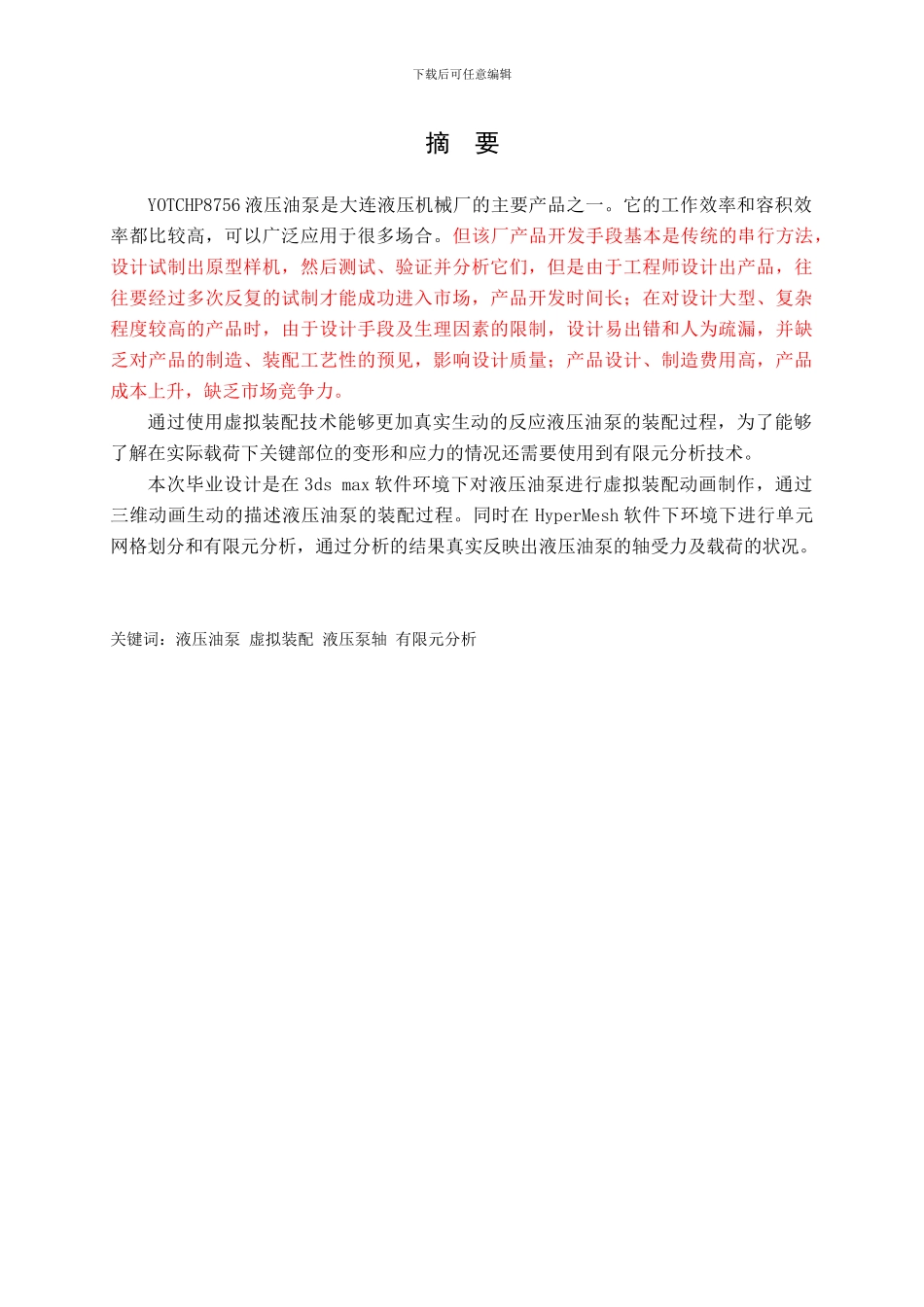 下载后可任意编辑

摘 要

YOTCHP8756 液压油泵是大连液压机械厂的主要产品之一。它的工作效率和容积效率都比较高，可以广泛应用于很多场合。但该厂产品开发手段基本是传统的串行方法，设计试制出原型样机，然后测试、验证并分析它们，但是由于工程师设计出产品，往往要经过多次反复的试制才能成功进入市场，产品开发时间长；在对设计大型、复杂程度较高的产品时，由于设计手段及生理因素的限制，设计易出错和人为疏漏，并缺乏对产品的制造、装配工艺性的预见，影响设计质量；产品设计、制造费用高，产品成本上升，缺乏市场竞争力。

通过使用虚拟装配技术能够更加真实生动的反应液压油泵的装配过程，为了能够了解在实际载荷下关键部位的变形和应力的情况还需要使用到有限元分析技术。

本次毕业设计是在 3ds max 软件环境下对液压油泵进行虚拟装配动画制作，通过三维动画生动的描述液压油泵的装配过程。同时在 HyperMesh 软件下环境下进行单元网格划分和有限元分析，通过分析的结果真实反映出液压油泵的轴受力及载荷的状况。

关键词：液压油泵 虚拟装配 液压泵轴 有限元分析